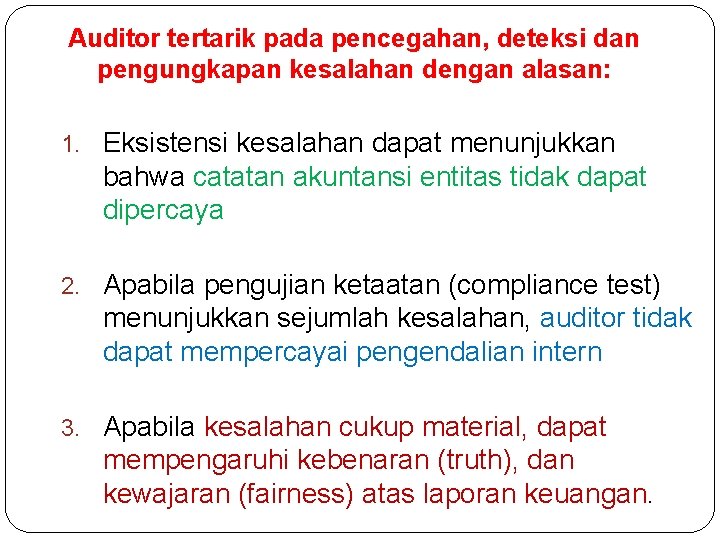 Auditor tertarik pada pencegahan, deteksi dan pengungkapan kesalahan dengan alasan:

1. Eksistensi kesalahan dapat menunjukkan bahwa catatan akuntansi entitas tidak dapat dipercaya

2. Apabila pengujian ketaatan (compliance test) menunjukkan sejumlah kesalahan, auditor tidak dapat mempercayai pengendalian intern

3. Apabila kesalahan cukup material, dapat mempengaruhi kebenaran (truth), dan kewajaran (fairness) atas laporan keuangan.